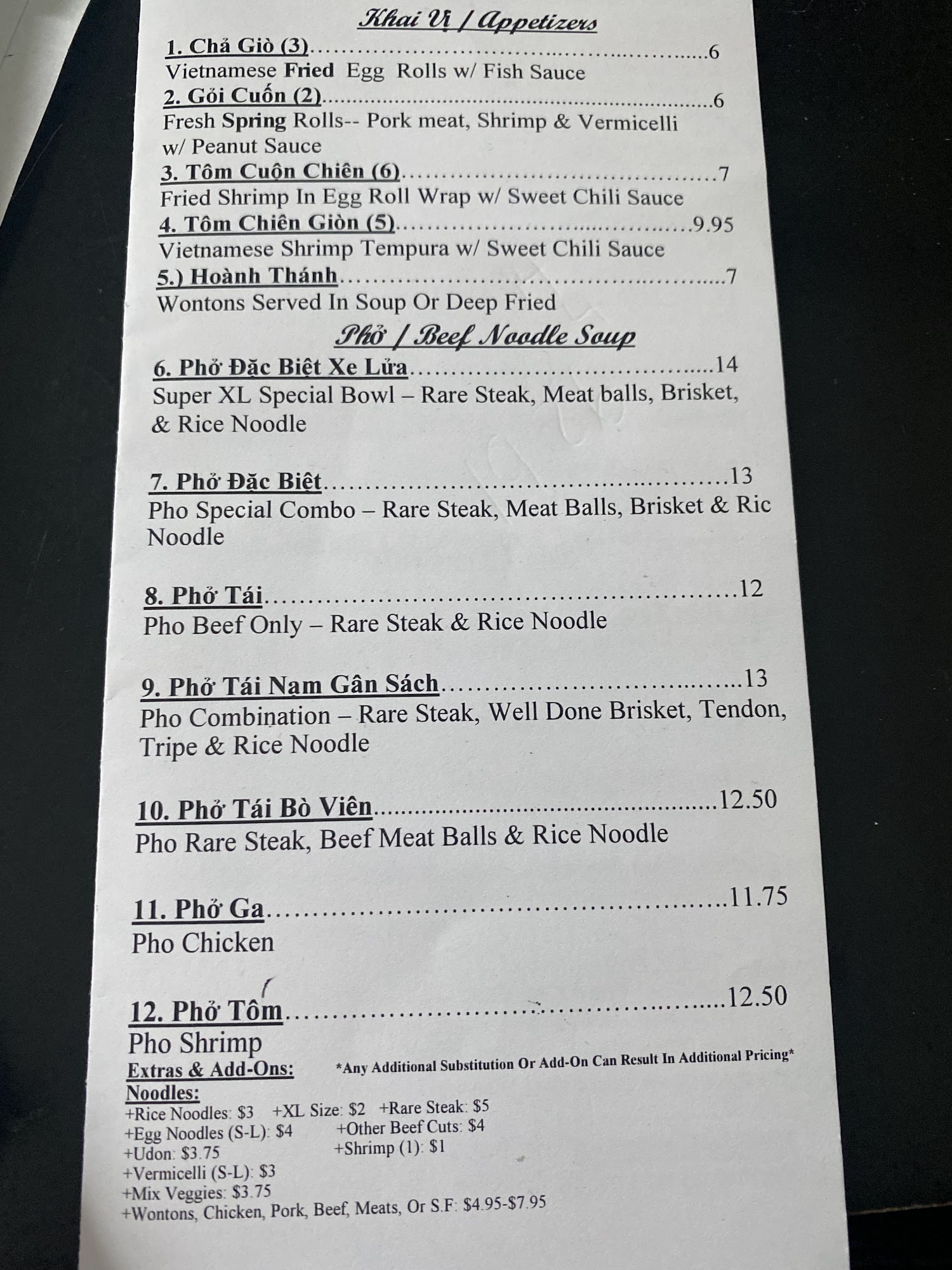 Khai Vị / Appetizers

1. Chả Giò (3) 6
Vietnamese Fried Egg Rolls w/ Fish Sauce

2. Gỏi Cuốn (2) 6
Fresh Spring Rolls-- Pork meat, Shrimp & Vermicelli w/ Peanut Sauce

3. Tôm Cuộn Chiên (6) 7
Fried Shrimp In Egg Roll Wrap w/ Sweet Chili Sauce

4. Tôm Chiên Giòn (5) 9.95
Vietnamese Shrimp Tempura w/ Sweet Chili Sauce

5.) Hoành Thánh 7
Wontons Served In Soup Or Deep Fried

Phở / Beef Noodle Soup

6. Phở Đặc Biệt Xe Lửa 14
Super XL Special Bowl – Rare Steak, Meat balls, Brisket, & Rice Noodle

7. Phở Đặc Biệt 13
Pho Special Combo – Rare Steak, Meat Balls, Brisket & Ric Noodle

8. Phở Tái 12
Pho Beef Only – Rare Steak & Rice Noodle

9. Phở Tái Nạm Gân Sách 13
Pho Combination – Rare Steak, Well Done Brisket, Tendon, Tripe & Rice Noodle

10. Phở Tái Bò Viên 12.50
Pho Rare Steak, Beef Meat Balls & Rice Noodle

11. Phở Ga 11.75
Pho Chicken

12. Phở Tôm 12.50
Pho Shrimp

Extras & Add-Ons: *Any Additional Substitution Or Add-On Can Result In Additional Pricing*

Noodles:
+Rice Noodles: $3 +XL Size: $2 +Rare Steak: $5
+Egg Noodles (S-L): $4 +Other Beef Cuts: $4
+Udon: $3.75 +Shrimp (1): $1
+Vermicelli (S-L): $3
+Mix Veggies: $3.75
+Wontons, Chicken, Pork, Beef, Meats, Or S.F: $4.95-$7.95